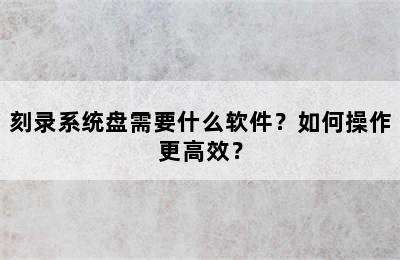 刻录系统盘需要什么软件？如何操作更高效？